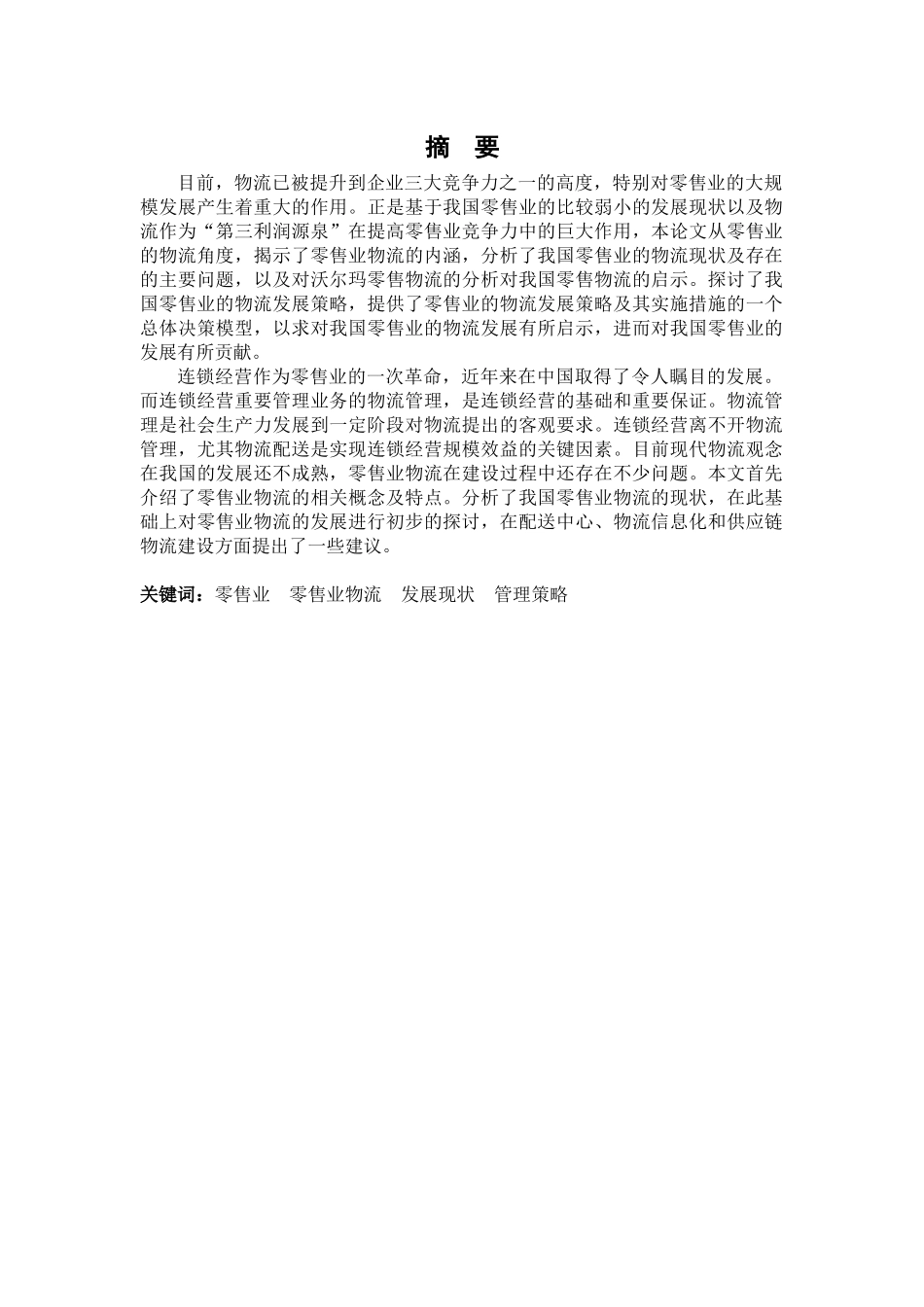 摘　要

目前，物流已被提升到企业三大竞争力之一的高度，特别对零售业的大规模发展产生着重大的作用。正是基于我国零售业的比较弱小的发展现状以及物流作为“第三利润源泉”在提高零售业竞争力中的巨大作用，本论文从零售业的物流角度，揭示了零售业物流的内涵，分析了我国零售业的物流现状及存在的主要问题，以及对沃尔玛零售物流的分析对我国零售物流的启示。探讨了我国零售业的物流发展策略，提供了零售业的物流发展策略及其实施措施的一个总体决策模型，以求对我国零售业的物流发展有所启示，进而对我国零售业的发展有所贡献。

连锁经营作为零售业的一次革命，近年来在中国取得了令人瞩目的发展。而连锁经营重要管理业务的物流管理，是连锁经营的基础和重要保证。物流管理是社会生产力发展到一定阶段对物流提出的客观要求。连锁经营离不开物流管理，尤其物流配送是实现连锁经营规模效益的关键因素。目前现代物流观念在我国的发展还不成熟，零售业物流在建设过程中还存在不少问题。本文首先介绍了零售业物流的相关概念及特点。分析了我国零售业物流的现状，在此基础上对零售业物流的发展进行初步的探讨，在配送中心、物流信息化和供应链物流建设方面提出了一些建议。

关键词：零售业　零售业物流　发展现状　管理策略